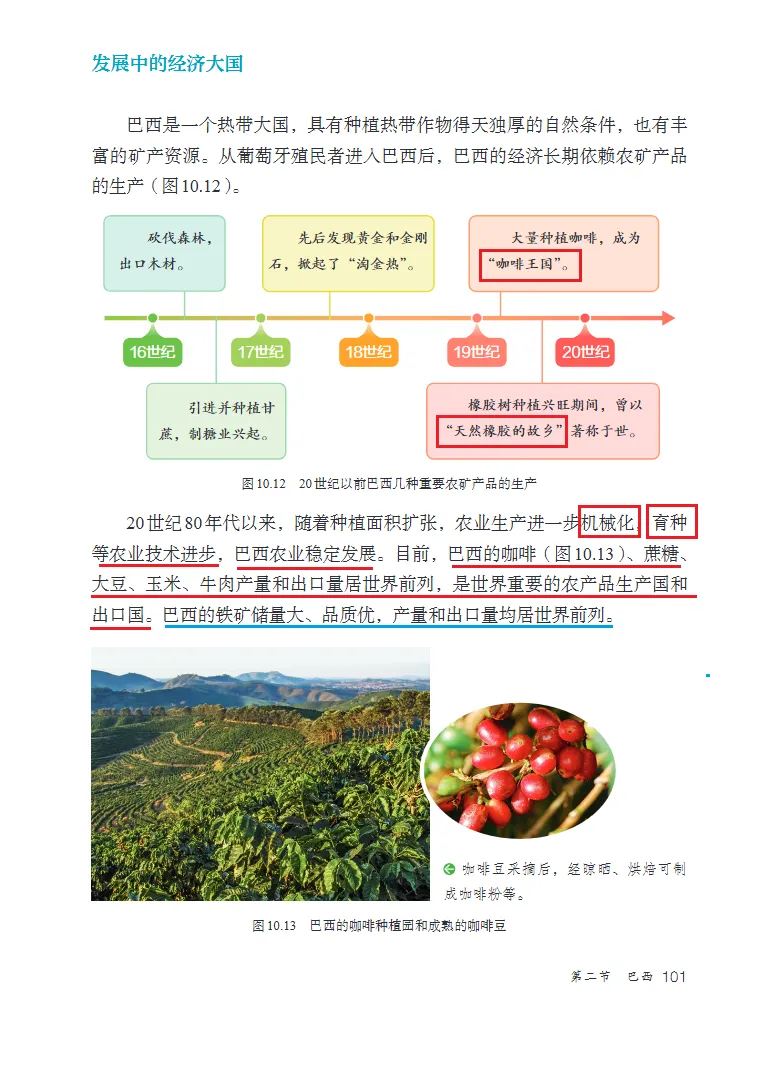 发展中的经济大国

巴西是一个热带大国，具有种植热带作物得天独厚的自然条件，也有丰富的矿产资源。从葡萄牙殖民者进入巴西后，巴西的经济长期依赖农矿产品的生产（图10.12）。

砍伐森林，出口木材。

先后发现黄金和金刚石，掀起了“淘金热”。

大量种植咖啡，成为“咖啡王国”。

16世纪

17世纪

18世纪

19世纪

20世纪

引进并种植甘蔗，制糖业兴起。

橡胶树种植兴旺期间，曾以“天然橡胶的故乡”著称于世。

图10.12　20世纪以前巴西几种重要农矿产品的生产

20世纪80年代以来，随着种植面积扩张，农业生产进一步机械化，育种等农业技术进步，巴西农业稳定发展。目前，巴西的咖啡（图10.13）、蔗糖、大豆、玉米、牛肉产量和出口量居世界前列，是世界重要的农产品生产国和出口国。巴西的铁矿储量大、品质优，产量和出口量均居世界前列。

咖啡豆采摘后，经晾晒、烘焙可制成咖啡粉等。

图10.13　巴西的咖啡种植园和成熟的咖啡豆

第二节　巴西　101